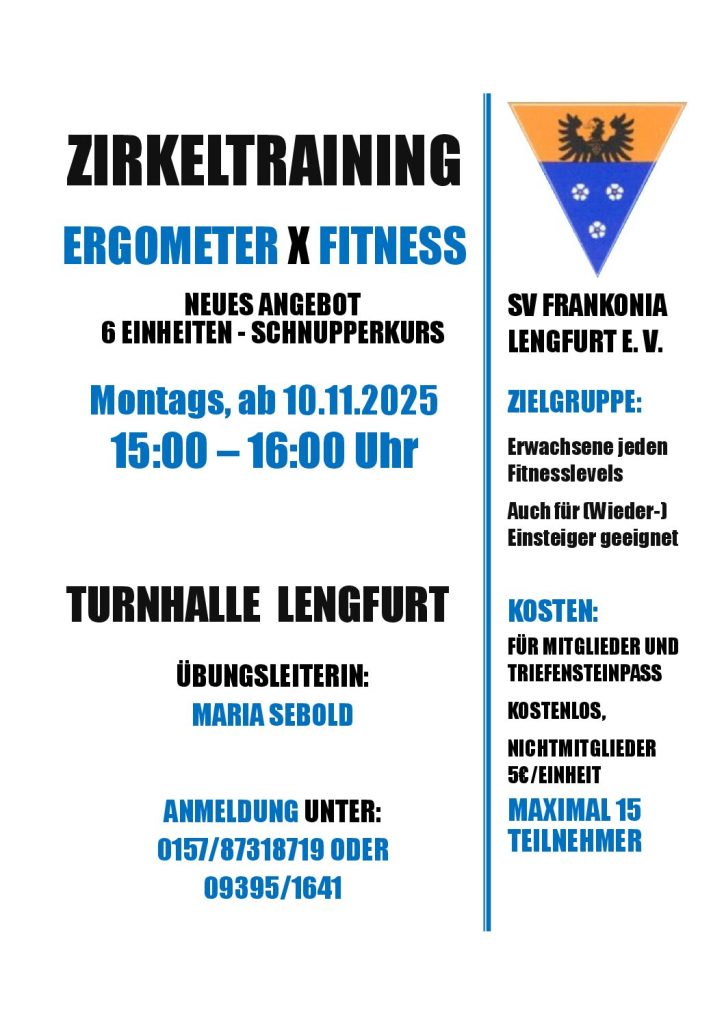 ZIRKELTRAINING

ERGOMETER X FITNESS

NEUES ANGEBOT
6 EINHEITEN - SCHNUPPERKURS

Montags, ab 10.11.2025
15:00 – 16:00 Uhr

TURNHALLE LENGFURT

ÜBUNGSLEITERIN:
MARIA SEBOLD

ANMELDUNG UNTER:
0157/87318719 ODER
09395/1641

SV FRANKONIA
LENGFURT E. V.

ZIELGRUPPE:

Erwachsene jeden Fitnesslevels

Auch für (Wieder-) Einsteiger geeignet

KOSTEN:

FÜR MITGLIEDER UND TRIEFENSTEINPASS

KOSTENLOS,

NICHTMITGLIEDER 5€/EINHEIT

MAXIMAL 15 TEILNEHMER